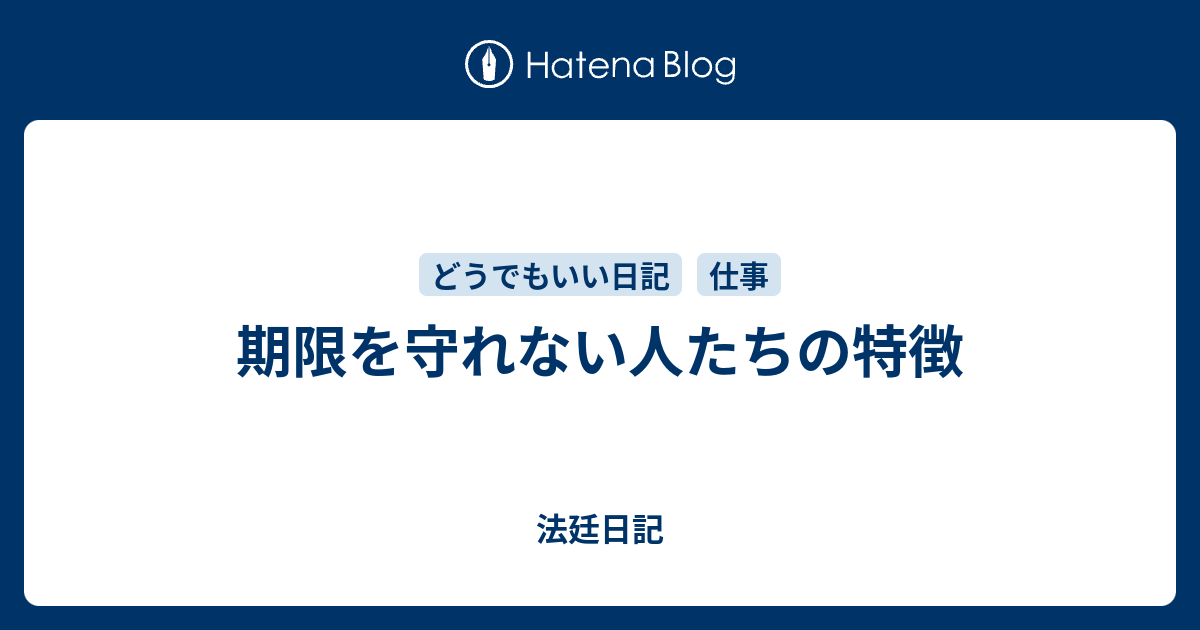 Hatena Blog

どうでもいい日記 仕事

期限を守れない人たちの特徴

法廷日記